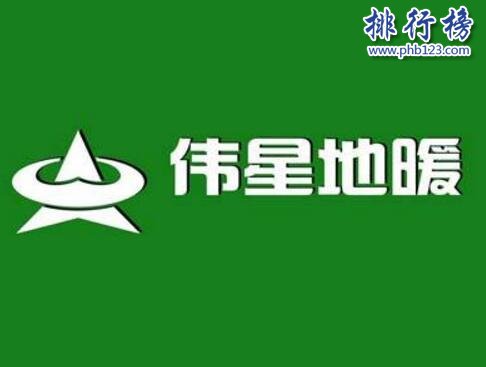 排行榜
www.phb123.com

伟星地暖